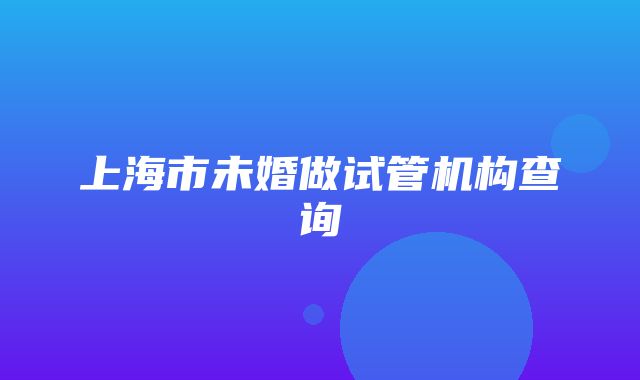 上海市未婚做试管机构查询